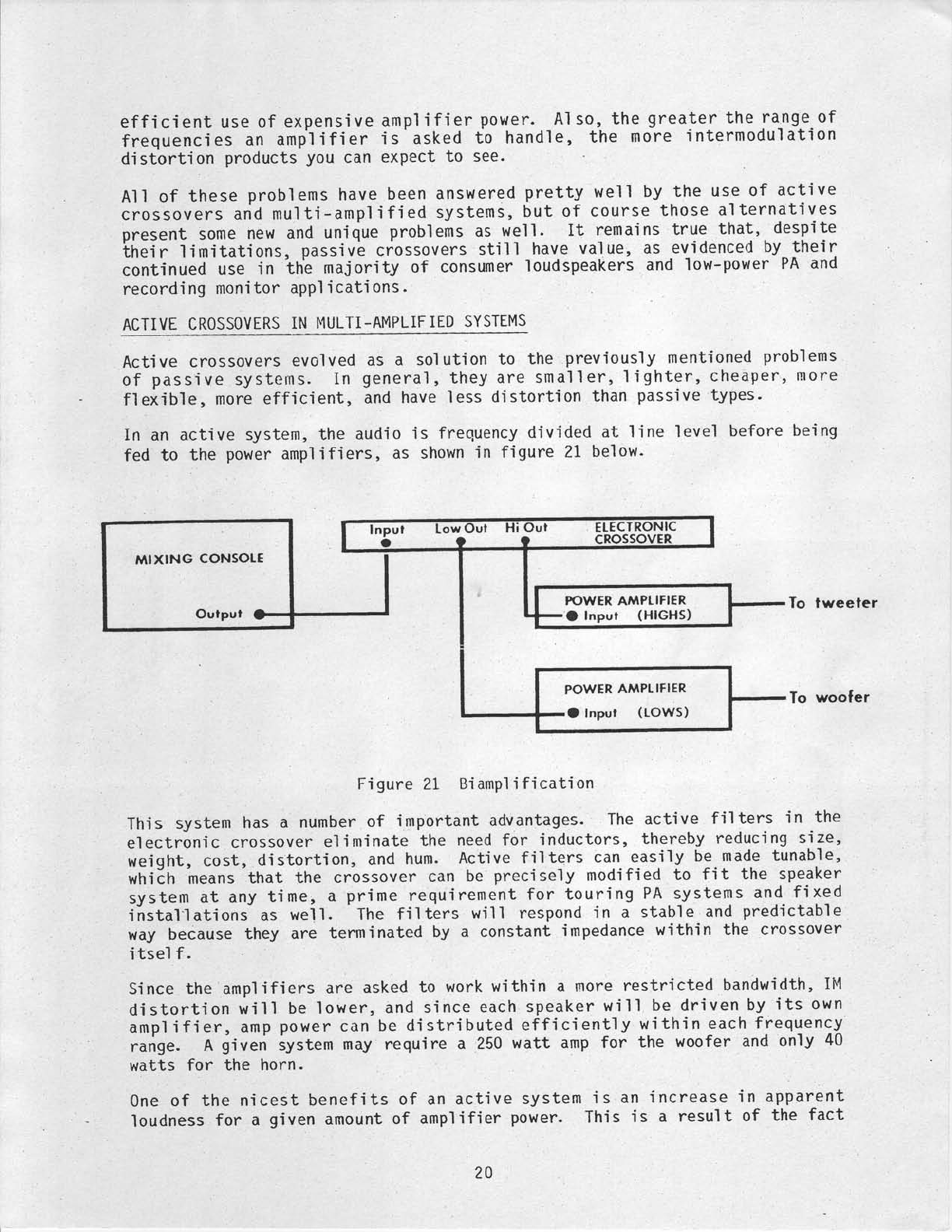 efficient use of expensive amplifier power. Also, the greater the range of frequencies an amplifier is asked to handle, the more intermodulation distortion products you can expect to see.

All of these problems have been answered pretty well by the use of active crossovers and multi-amplified systems, but of course those alternatives present some new and unique problems as well. It remains true that, despite their limitations, passive crossovers still have value, as evidenced by their continued use in the majority of consumer loudspeakers and low-power PA and recording monitor applications.

ACTIVE CROSSOVERS IN MULTI-AMPLIFIED SYSTEMS

Active crossovers evolved as a solution to the previously mentioned problems of passive systems. In general, they are smaller, lighter, cheaper, more flexible, more efficient, and have less distortion than passive types.

In an active system, the audio is frequency divided at line level before being fed to the power amplifiers, as shown in figure 21 below.

MIXING CONSOLE

Output

Input Low Out Hi Out ELECTRONIC CROSSOVER

POWER AMPLIFIER
Input (HIGHS)

To tweeter

POWER AMPLIFIER
Input (LOWS)

To woofer

Figure 21 Biamplification

This system has a number of important advantages. The active filters in the electronic crossover eliminate the need for inductors, thereby reducing size, weight, cost, distortion, and hum. Active filters can easily be made tunable, which means that the crossover can be precisely modified to fit the speaker system at any time, a prime requirement for touring PA systems and fixed installations as well. The filters will respond in a stable and predictable way because they are terminated by a constant impedance within the crossover itself.

Since the amplifiers are asked to work within a more restricted bandwidth, IM distortion will be lower, and since each speaker will be driven by its own amplifier, amp power can be distributed efficiently within each frequency range. A given system may require a 250 watt amp for the woofer and only 40 watts for the horn.

One of the nicest benefits of an active system is an increase in apparent loudness for a given amount of amplifier power. This is a result of the fact

20